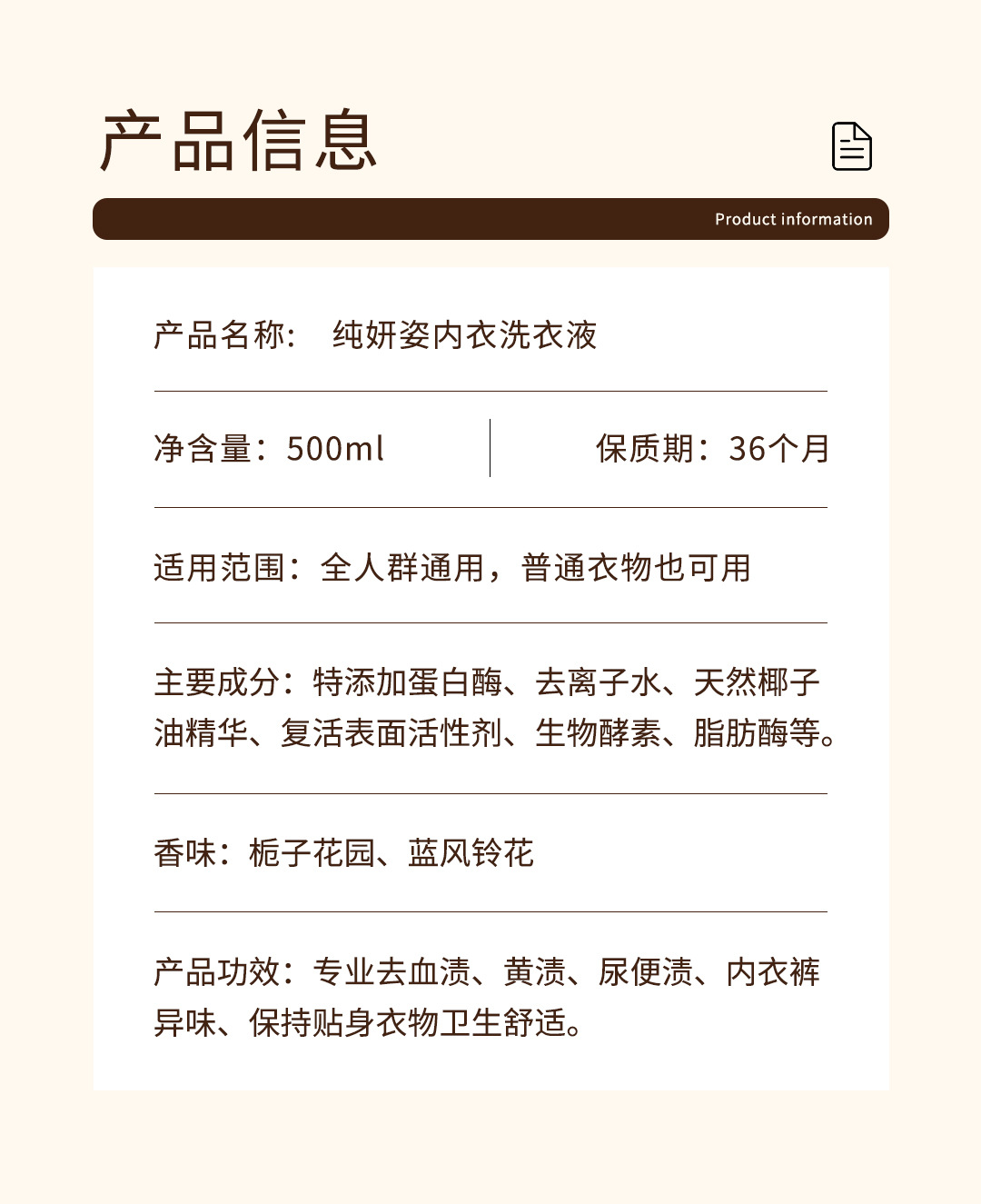 产品信息

Product information

产品名称： 纯妍姿内衣洗衣液

净含量：500ml

保质期：36个月

适用范围：全人群通用，普通衣物也可用

主要成分：特添加蛋白酶、去离子水、天然椰子油精华、复活表面活性剂、生物酵素、脂肪酶等。

香味：栀子花园、蓝风铃花

产品功效：专业去血渍、黄渍、尿便渍、内衣裤异味、保持贴身衣物卫生舒适。